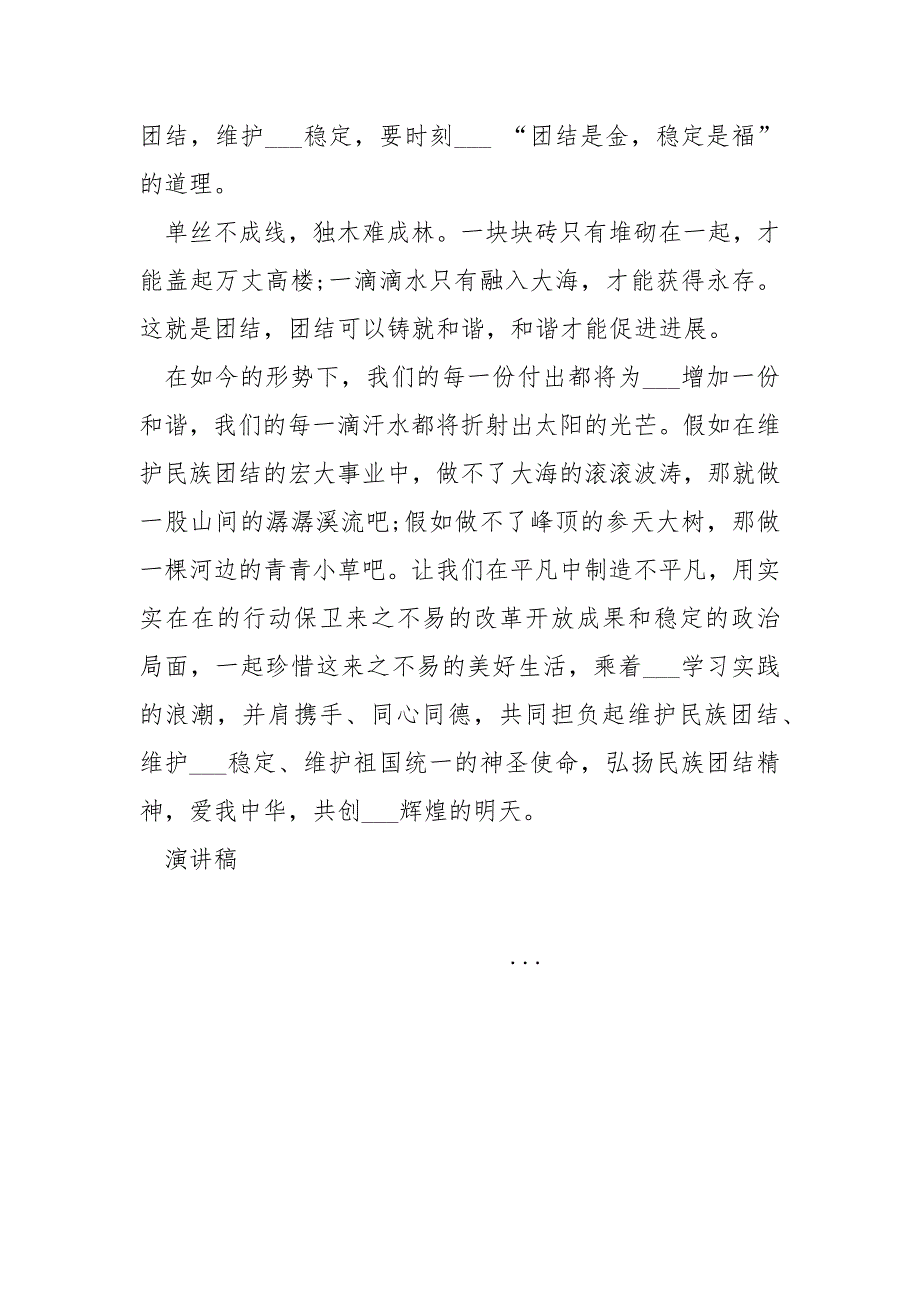 团结，维护___稳定，要时刻___ “团结是金，稳定是福”的道理。

单丝不成线，独木难成林。一块块砖只有堆砌在一起，才能盖起万丈高楼;一滴滴水只有融入大海，才能获得永存。这就是团结，团结可以铸就和谐，和谐才能促进进展。

在如今的形势下，我们的每一份付出都将为___增加一份和谐，我们的每一滴汗水都将折射出太阳的光芒。假如在维护民族团结的宏大事业中，做不了大海的滚滚波涛，那就做一股山间的潺潺溪流吧;假如做不了峰顶的参天大树，那做一棵河边的青青小草吧。让我们在平凡中制造不平凡，用实实在在的行动保卫来之不易的改革开放成果和稳定的政治局面，一起珍惜这来之不易的美好生活，乘着___学习实践的浪潮，并肩携手、同心同德，共同担负起维护民族团结、维护___稳定、维护祖国统一的神圣使命，弘扬民族团结精神，爱我中华，共创___辉煌的明天。

演讲稿

...